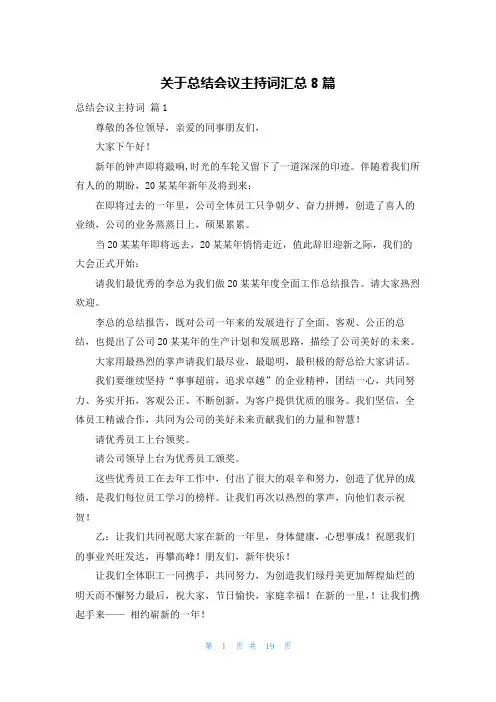 关于总结会议主持词汇总 8 篇

总结会议主持词 篇 1

尊敬的各位领导，亲爱的同事朋友们，

大家下午好！

新年的钟声即将敲响，时光的车轮又留下了一道深深的印迹。伴随着我们所有人的的期盼，20 某某年新年及将到来；

在即将过去的一年里，公司全体员工只争朝夕、奋力拼搏，创造了喜人的业绩，公司的业务蒸蒸日上，硕果累累。

当 20 某某年即将远去，20 某某年悄悄走近，值此辞旧迎新之际，我们的大会正式开始：

请我们最优秀的李总为我们做 20 某某年度全面工作总结报告。请大家热烈欢迎。

李总的总结报告，既对公司一年来的发展进行了全面、客观、公正的总结，也提出了公司 20 某某年的生产计划和发展思路，描绘了公司美好的未来。

大家用最热烈的掌声请我们最尽业，最聪明，最积极的舒总给大家讲话。

我们要继续坚持“事事超前，追求卓越”的企业精神，团结一心，共同努力、务实开拓，客观公正、不断创新，为客户提供优质的服务。我们坚信，全体员工精诚合作，共同为公司的美好未来贡献我们的力量和智慧！

请优秀员工上台领奖。

请公司领导上台为优秀员工颁奖。

这些优秀员工在去年工作中，付出了很大的艰辛和努力，创造了优异的成绩，是我们每位员工学习的榜样。让我们再次以热烈的掌声，向他们表示祝贺！

乙：让我们共同祝愿大家在新的一年里，身体健康，心想事成！祝愿我们的事业兴旺发达，再攀高峰！朋友们，新年快乐！

让我们全体职工一同携手，共同努力，为创造我们绿丹美更加辉煌灿烂的明天而不懈努力最后，祝大家，节日愉快，家庭幸福！在新的一里，！让我们携起手来—— 相约崭新的一年！

第 1 页 共 19 页